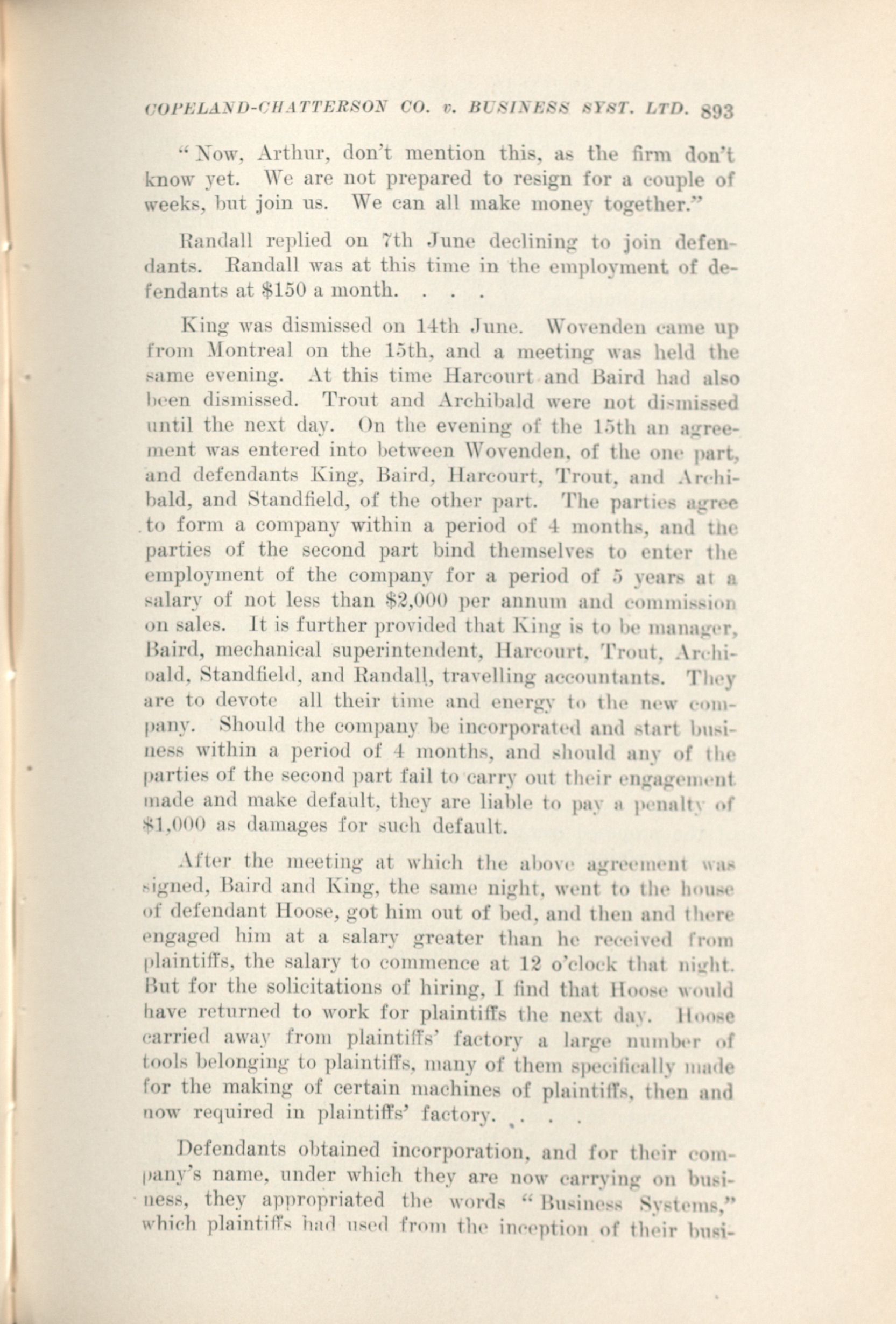 COPELAND-CHATTERSON CO. v. BUSINESS SYST. LTD. 893

"Now, Arthur, don't mention this, as the firm don't know yet. We are not prepared to resign for a couple of weeks, but join us. We can all make money together."

Randall replied on 7th June declining to join defendants. Randall was at this time in the employment of defendants at $150 a month. . . .

King was dismissed on 14th June. Wovenden came up from Montreal on the 15th, and a meeting was held the same evening. At this time Harcourt and Baird had also been dismissed. Trout and Archibald were not dismissed until the next day. On the evening of the 15th an agreement was entered into between Wovenden, of the one part, and defendants King, Baird, Harcourt, Trout, and Archibald, and Standfield, of the other part. The parties agree to form a company within a period of 4 months, and the parties of the second part bind themselves to enter the employment of the company for a period of 5 years at a salary of not less than $2,000 per annum and commission on sales. It is further provided that King is to be manager, Baird, mechanical superintendent, Harcourt, Trout, Archibald, Standfield, and Randall, travelling accountants. They are to devote all their time and energy to the new company. Should the company be incorporated and start business within a period of 4 months, and should any of the parties of the second part fail to carry out their engagement made and make default, they are liable to pay a penalty of $1,000 as damages for such default.

After the meeting at which the above agreement was signed, Baird and King, the same night, went to the house of defendant Hoose, got him out of bed, and then and there engaged him at a salary greater than he received from plaintiffs, the salary to commence at 12 o'clock that night. But for the solicitations of hiring, I find that Hoose would have returned to work for plaintiffs the next day. Hoose carried away from plaintiffs' factory a large number of tools belonging to plaintiffs, many of them specifically made for the making of certain machines of plaintiffs, then and now required in plaintiffs' factory. . . .

Defendants obtained incorporation, and for their company's name, under which they are now carrying on business, they appropriated the words "Business Systems," which plaintiffs had used from the inception of their busi-